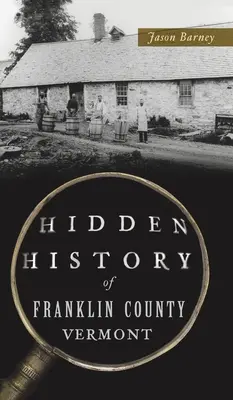 Jason Barney

HIDDEN HISTORY of FRANKLIN COUNTY VERMONT